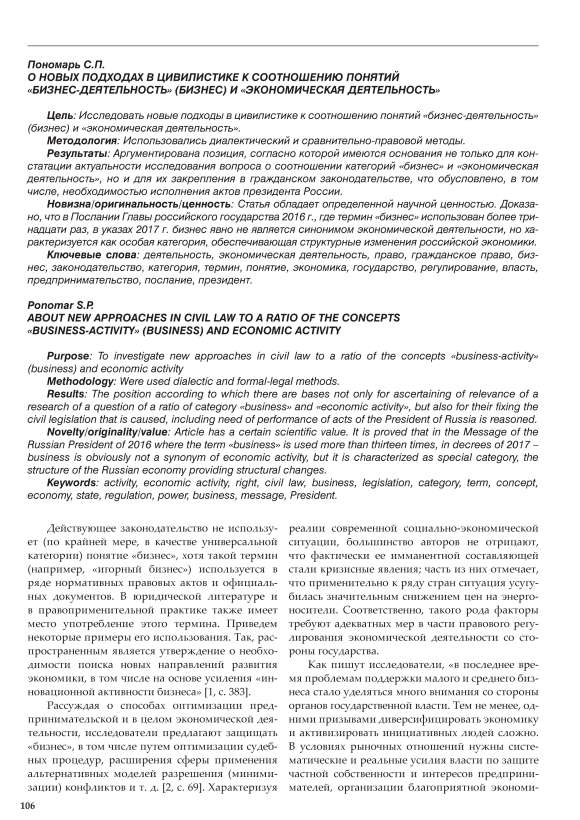 Пономарь С.П.
О НОВЫХ ПОДХОДАХ В ЦИВИЛИСТИКЕ К СООТНОШЕНИЮ ПОНЯТИЙ «БИЗНЕС-ДЕЯТЕЛЬНОСТЬ» (БИЗНЕС) И «ЭКОНОМИЧЕСКАЯ ДЕЯТЕЛЬНОСТЬ»

Цель: Исследовать новые подходы в цивилистике к соотношению понятий «бизнес-деятельность» (бизнес) и «экономическая деятельность».
Методология: Использовались диалектический и сравнительно-правовой методы.
Результаты: Аргументирована позиция, согласно которой имеются основания не только для констатации актуальности исследования вопроса о соотношении категорий «бизнес» и «экономическая деятельность», но и для их закрепления в гражданском законодательстве, что обусловлено, в том числе, необходимостью исполнения актов президента России.
Новизна/оригинальность/ценность: Статья обладает определенной научной ценностью. Доказано, что в Послании Главы российского государства 2016 г., где термин «бизнес» использован более тринадцати раз, в указах 2017 г. бизнес явно не является синонимом экономической деятельности, но характеризуется как особая категория, обеспечивающая структурные изменения российской экономики.
Ключевые слова: деятельность, экономическая деятельность, право, гражданское право, бизнес, законодательство, категория, термин, понятие, экономика, государство, регулирование, власть, предпринимательство, послание, президент.

Ponomar S.P.
ABOUT NEW APPROACHES IN CIVIL LAW TO A RATIO OF THE CONCEPTS «BUSINESS-ACTIVITY» (BUSINESS) AND ECONOMIC ACTIVITY

Purpose: To investigate new approaches in civil law to a ratio of the concepts «business-activity» (business) and economic activity
Methodology: Were used dialectic and formal-legal methods.
Results: The position according to which there are bases not only for ascertaining of relevance of a research of a question of a ratio of category «business» and «economic activity», but also for their fixing the civil legislation that is caused, including need of performance of acts of the President of Russia is reasoned.
Novelty/originality/value: Article has a certain scientific value. It is proved that in the Message of the Russian President of 2016 where the term «business» is used more than thirteen times, in decrees of 2017 – business is obviously not a synonym of economic activity, but it is characterized as special category, the structure of the Russian economy providing structural changes.
Keywords: activity, economic activity, right, civil law, business, legislation, category, term, concept, economy, state, regulation, power, business, message, President.

Действующее законодательство не использует (по крайней мере, в качестве универсальной категории) понятие «бизнес», хотя такой термин (например, «игорный бизнес») используется в ряде нормативных правовых актов и официальных документов. В юридической литературе и в правоприменительной практике также имеет место употребление этого термина. Приведем некоторые примеры его использования. Так, распространенным является утверждение о необходимости поиска новых направлений развития экономики, в том числе на основе усиления «инновационной активности бизнеса» [1, с. 383].

Рассуждая о способах оптимизации предпринимательской и в целом экономической деятельности, исследователи предлагают защищать «бизнес», в том числе путем оптимизации судебных процедур, расширения сферы применения альтернативных моделей разрешения (минимизации) конфликтов и т. д. [2, с. 69]. Характеризуя реалии современной социально-экономической ситуации, большинство авторов не отрицают, что фактически ее имманентной составляющей стали кризисные явления; часть из них отмечает, что применительно к ряду стран ситуация усугубилась значительным снижением цен на энергоносители. Соответственно, такого рода факторы требуют адекватных мер в части правового регулирования экономической деятельности со стороны государства.

Как пишут исследователи, «в последнее время проблемам поддержки малого и среднего бизнеса стало уделяться много внимания со стороны органов государственной власти. Тем не менее, одними призывами диверсифицировать экономику и активизировать инициативных людей сложно. В условиях рыночных отношений нужны систематические и реальные усилия власти по защите частной собственности и интересов предпринимателей, организации благоприятной экономи-

106